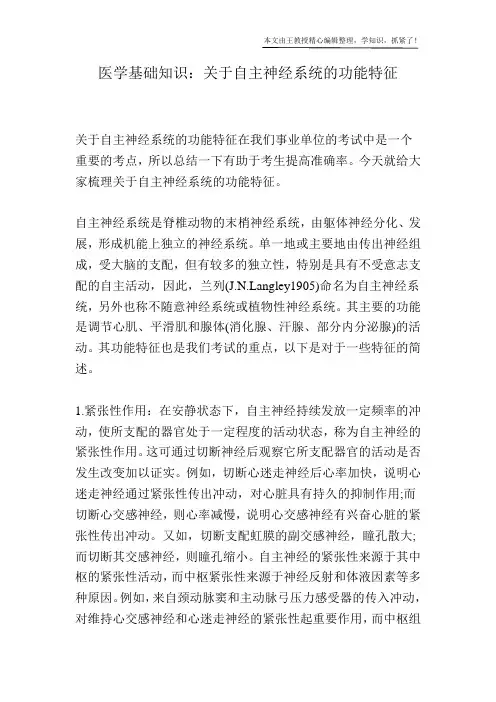 本文由王教授精心编辑整理，学知识，抓紧了！

医学基础知识：关于自主神经系统的功能特征

关于自主神经系统的功能特征在我们事业单位的考试中是一个重要的考点，所以总结一下有助于考生提高准确率。今天就给大家梳理关于自主神经系统的功能特征。

自主神经系统是脊椎动物的末梢神经系统，由躯体神经分化、发展，形成机能上独立的神经系统。单一地或主要地由传出神经组成，受大脑的支配，但有较多的独立性，特别是具有不受意志支配的自主活动，因此，兰列(J.N.Langley1905)命名为自主神经系统，另外也称不随意神经系统或植物性神经系统。其主要的功能是调节心肌、平滑肌和腺体(消化腺、汗腺、部分内分泌腺)的活动。其功能特征也是我们考试的重点，以下是对于一些特征的简述。

1.紧张性作用：在安静状态下，自主神经持续发放一定频率的冲动，使所支配的器官处于一定程度的活动状态，称为自主神经的紧张性作用。这可通过切断神经后观察它所支配器官的活动是否发生改变加以证实。例如，切断心迷走神经后心率加快，说明心迷走神经通过紧张性传出冲动，对心脏具有持久的抑制作用;而切断心交感神经，则心率减慢，说明心交感神经有兴奋心脏的紧张性传出冲动。又如，切断支配虹膜的副交感神经，瞳孔散大;而切断其交感神经，则瞳孔缩小。自主神经的紧张性来源于其中枢的紧张性活动，而中枢紧张性来源于神经反射和体液因素等多种原因。例如，来自颈动脉窦和主动脉弓压力感受器的传入冲动，对维持心交感神经和心迷走神经的紧张性起重要作用，而中枢组